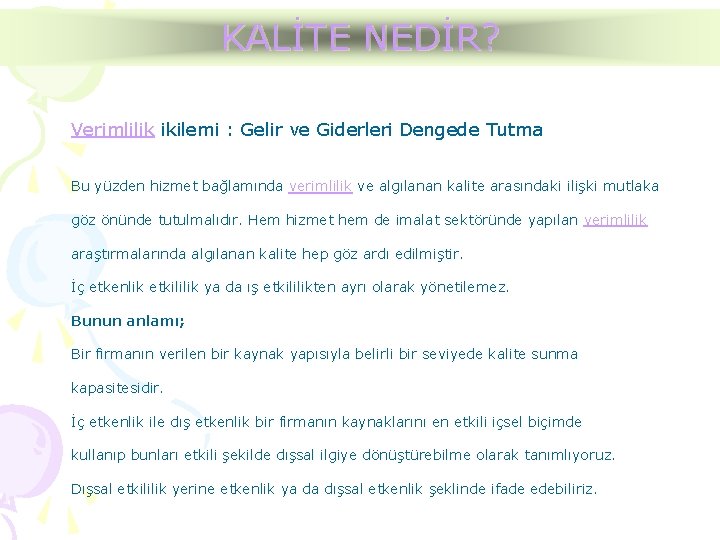 KALİTE NEDİR?

Verimlilik ikilemi : Gelir ve Giderleri Dengede Tutma

Bu yüzden hizmet bağlamında verimlilik ve algılanan kalite arasındaki ilişki mutlaka göz önünde tutulmalıdır. Hem hizmet hem de imalat sektöründe yapılan verimlilik araştırmalarında algılanan kalite hep göz ardı edilmiştir.

İç etkenlik etkililik ya da ış etkililikten ayrı olarak yönetilemez.

Bunun anlamı;

Bir firmanın verilen bir kaynak yapısıyla belirli bir seviyede kalite sunma kapasitesidir.

İç etkenlik ile dış etkenlik bir firmanın kaynaklarını en etkili içsel biçimde kullanıp bunları etkili şekilde dışsal ilgiye dönüştürebilme olarak tanımlıyoruz.

Dışsal etkililik yerine etkenlik ya da dışsal etkenlik şeklinde ifade edebiliriz.